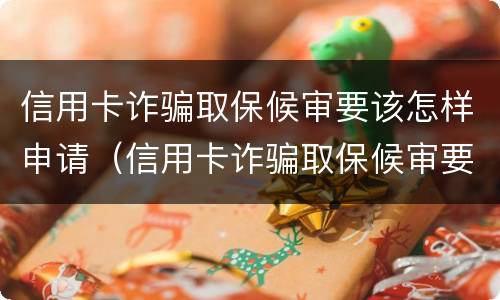 信用卡诈骗取保候审要该怎样申请（信用卡诈骗取保候审要